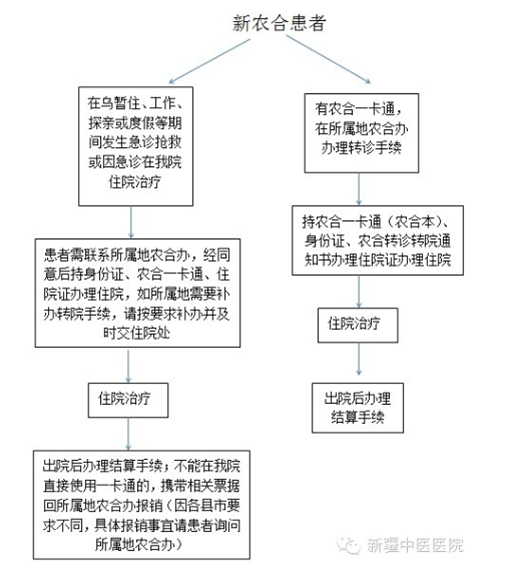 新农合患者

在乌暂住、工作、探亲或度假等期间发生急诊抢救或因急诊在我院住院治疗

患者需联系所属地农合办，经同意后持身份证、农合一卡通、住院证办理住院，如所属地需要补办转院手续，请按要求补办并及时交住院处

住院治疗

出院后办理结算手续；不能在我院直接使用一卡通的，携带相关票据回所属地农合办报销（因各县市要求不同，具体报销事宜请患者询问所属地农合办）

有农合一卡通，在所属地农合办办理转诊手续

持农合一卡通（农合本）、身份证、农合转诊转院通知书办理住院证办理住院

住院治疗

出院后办理结算手续

新疆中医医院